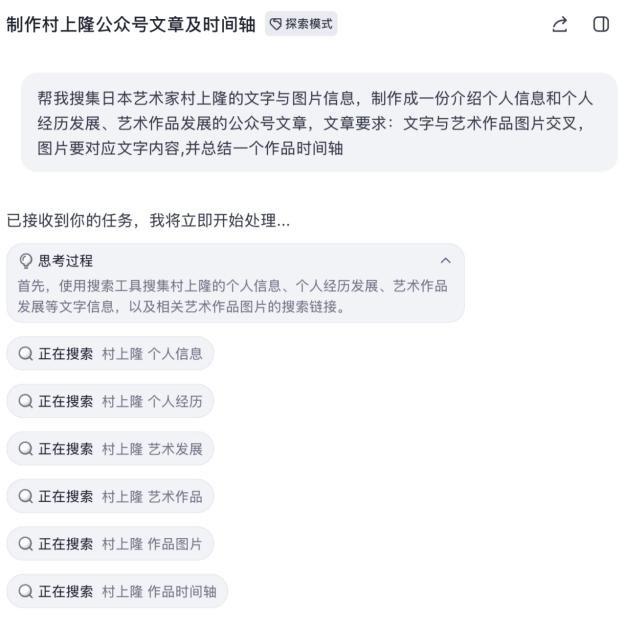 制作村上隆公众号文章及时间轴 探索模式

帮我搜集日本艺术家村上隆的文字与图片信息，制作成一份介绍个人信息和个人经历发展、艺术作品发展的公众号文章，文章要求：文字与艺术作品图片交叉，图片要对应文字内容,并总结一个作品时间轴

已接收到你的任务，我将立即开始处理...

思考过程

首先，使用搜索工具搜集村上隆的个人信息、个人经历发展、艺术作品发展等文字信息，以及相关艺术作品图片的搜索链接。

正在搜索 村上隆 个人信息

正在搜索 村上隆 个人经历

正在搜索 村上隆 艺术发展

正在搜索 村上隆 艺术作品

正在搜索 村上隆 作品图片

正在搜索 村上隆 作品时间轴